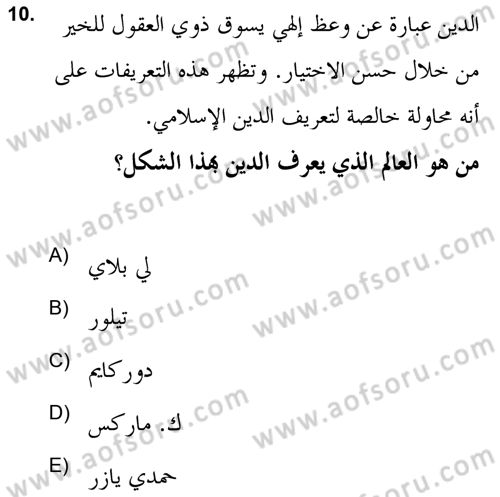 10. الدين عبارة عن وعظ إلهي يسوق ذوي العقول للخير من خلال حسن الاختيار. وتظهر هذه التعريفات على أنه محاولة خالصة لتعريف الدين الإسلامي.

من هو العالم الذي يعرف الدين بهذا الشكل؟

A) لي بلاي

B) تيلور

C) دوركايم

D) ك. ماركس

E) حمدي يازر

www.aofsoru.com